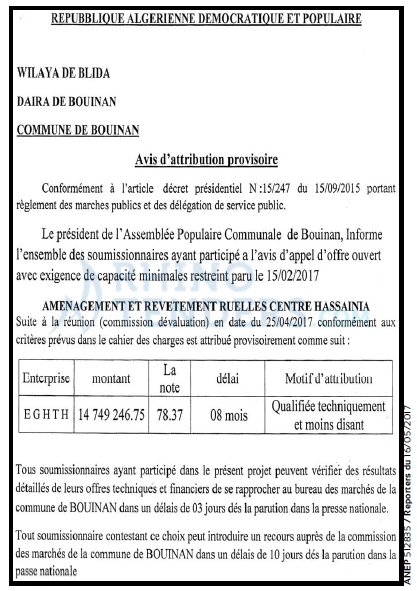 REPUBBLIQUE ALGERIENNE DEMOCRATIQUE ET POPULAIRE

WILAYA DE BLIDA

DAIRA DE BOUINAN

COMMUNE DE BOUINAN

Avis d'attribution provisoire

Conformément à l'article décret présidentiel N :15/247 du 15/09/2015 portant règlement des marches publics et des délégation de service public.

Le président de l'Assemblée Populaire Communale de Bouinan, Informe l'ensemble des soumissionnaires ayant participé a l'avis d'appel d'offre ouvert avec exigence de capacité minimales restreint paru le 15/02/2017

AMENAGEMENT ET REVETEMENT RUELLES CENTRE HASSAINIA

Suite à la réunion (commission dévaluation) en date du 25/04/2017 conformément aux critères prévus dans le cahier des charges est attribué provisoirement comme suit :

| Enterprise | montant | La note | délai | Motif d'attribution |
|---|---|---|---|---|
| E G H T H | 14 749 246.75 | 78.37 | 08 mois | Qualifiée techniquement et moins disant |

Tous soumissionnaires ayant participé dans le présent projet peuvent vérifier des résultats détaillés de leurs offres techniques et financiers de se rapprocher au bureau des marchés de la commune de BOUINAN dans un délais de 03 jours dés la parution dans la presse nationale.

Tout soumissionnaire contestant ce choix peut introduire un recours auprès de la commission des marchés de la commune de BOUINAN dans un délais de 10 jours dés la parution dans la passe nationale

ANEP 512835 / Reporters du 16/05/2017

RHINO TENDERS